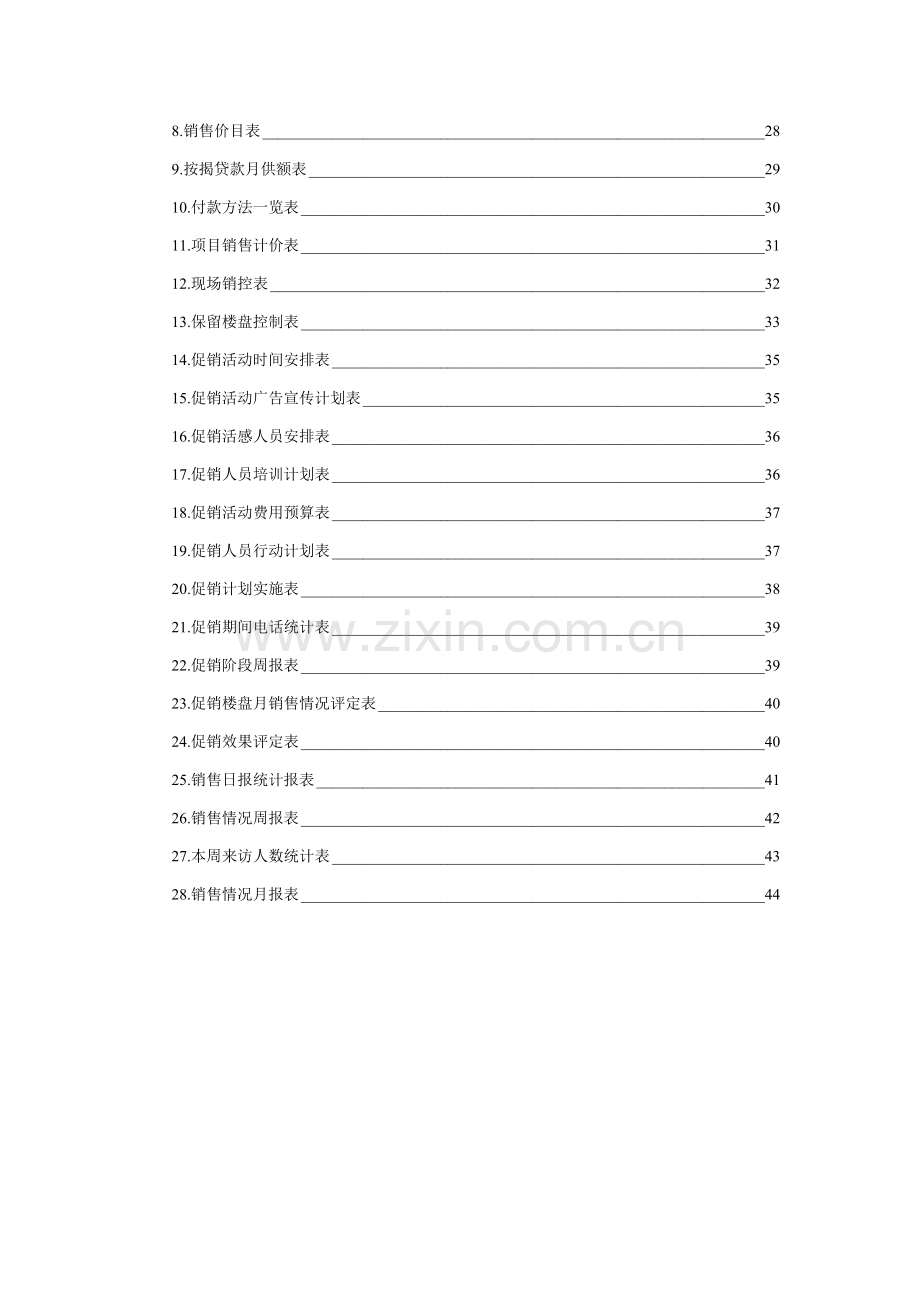 8.销售价目表 28

9.按揭贷款月供额表 29

10.付款方法一览表 30

11.项目销售计价表 31

12.现场销控表 32

13.保留楼盘控制表 33

14.促销活动时间安排表 35

15.促销活动广告宣传计划表 35

16.促销活感人员安排表 36

17.促销人员培训计划表 36

18.促销活动费用预算表 37

19.促销人员行动计划表 37

20.促销计划实施表 38

21.促销期间电话统计表 39

22.促销阶段周报表 39

23.促销楼盘月销售情况评定表 40

24.促销效果评定表 40

25.销售日报统计报表 41

26.销售情况周报表 42

27.本周来访人数统计表 43

28.销售情况月报表 44

www.zixin.com.cn